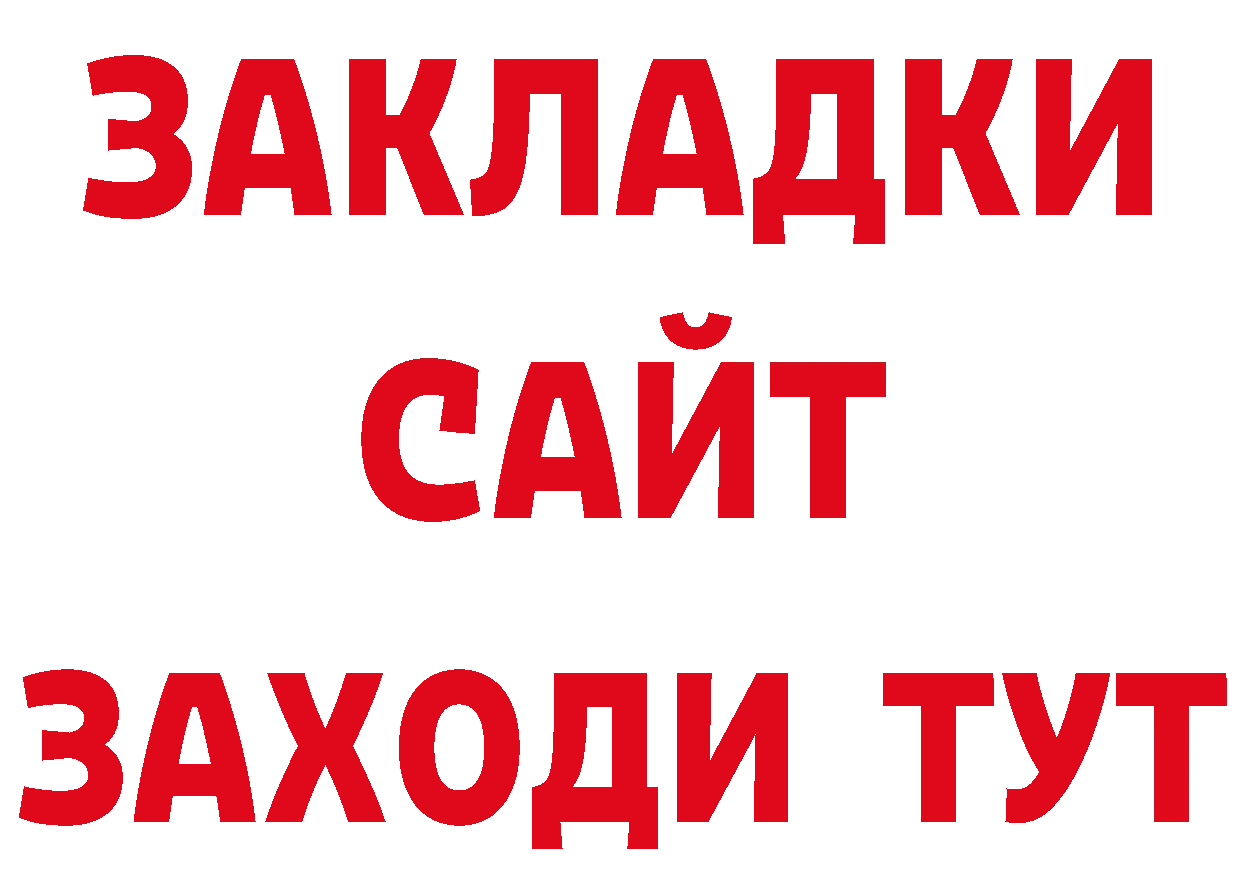 ЗАКЛАДКИ
САЙТ
ЗАХОДИ ТУТ